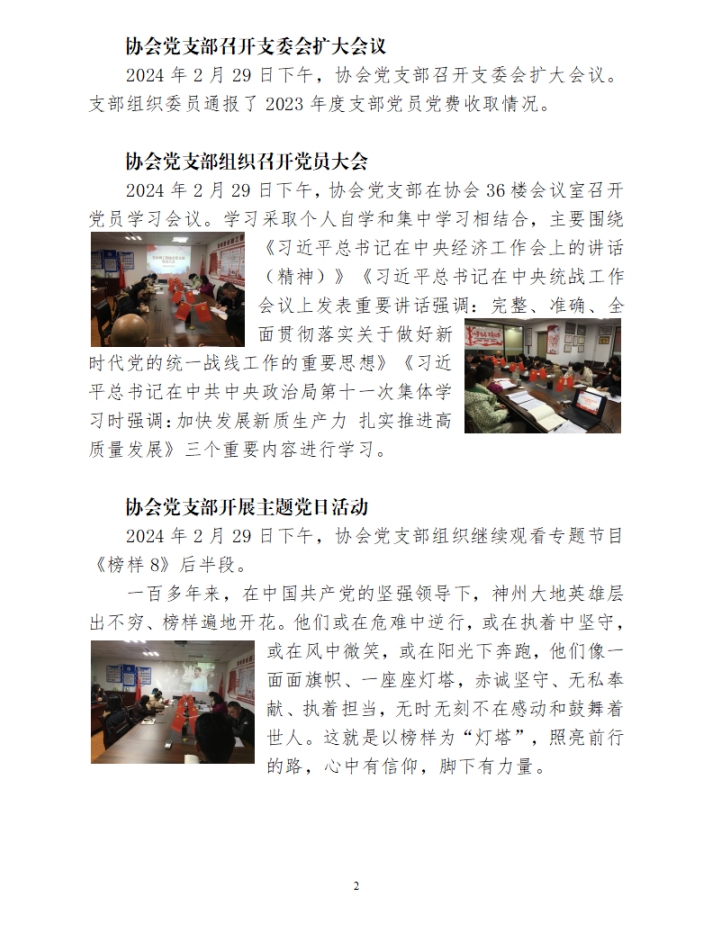 协会党支部召开支委会扩大会议

2024 年 2 月 29 日下午，协会党支部召开支委会扩大会议。支部组织委员通报了 2023 年度支部党员党费收取情况。

协会党支部组织召开党员大会

2024 年 2 月 29 日下午，协会党支部在协会 36 楼会议室召开党员学习会议。学习采取个人自学和集中学习相结合，主要围绕《习近平总书记在中央经济工作会上的讲话（精神）》《习近平总书记在中央统战工作会议上发表重要讲话强调：完整、准确、全面贯彻落实关于做好新时代党的统一战线工作的重要思想》《习近平总书记在中共中央政治局第十一次集体学习时强调：加快发展新质生产力 扎实推进高质量发展》三个重要内容进行学习。

协会党支部开展主题党日活动

2024 年 2 月 29 日下午，协会党支部组织继续观看专题节目《榜样 8》后半段。

一百多年来，在中国共产党的坚强领导下，神州大地英雄层出不穷、榜样遍地开花。他们或在危难中逆行，或在执着中坚守，或在风中微笑，或在阳光下奔跑，他们像一面面旗帜、一座座灯塔，赤诚坚守、无私奉献、执着担当，无时无刻不在感动和鼓舞着世人。这就是以榜样为“灯塔”，照亮前行的路，心中有信仰，脚下有力量。

2